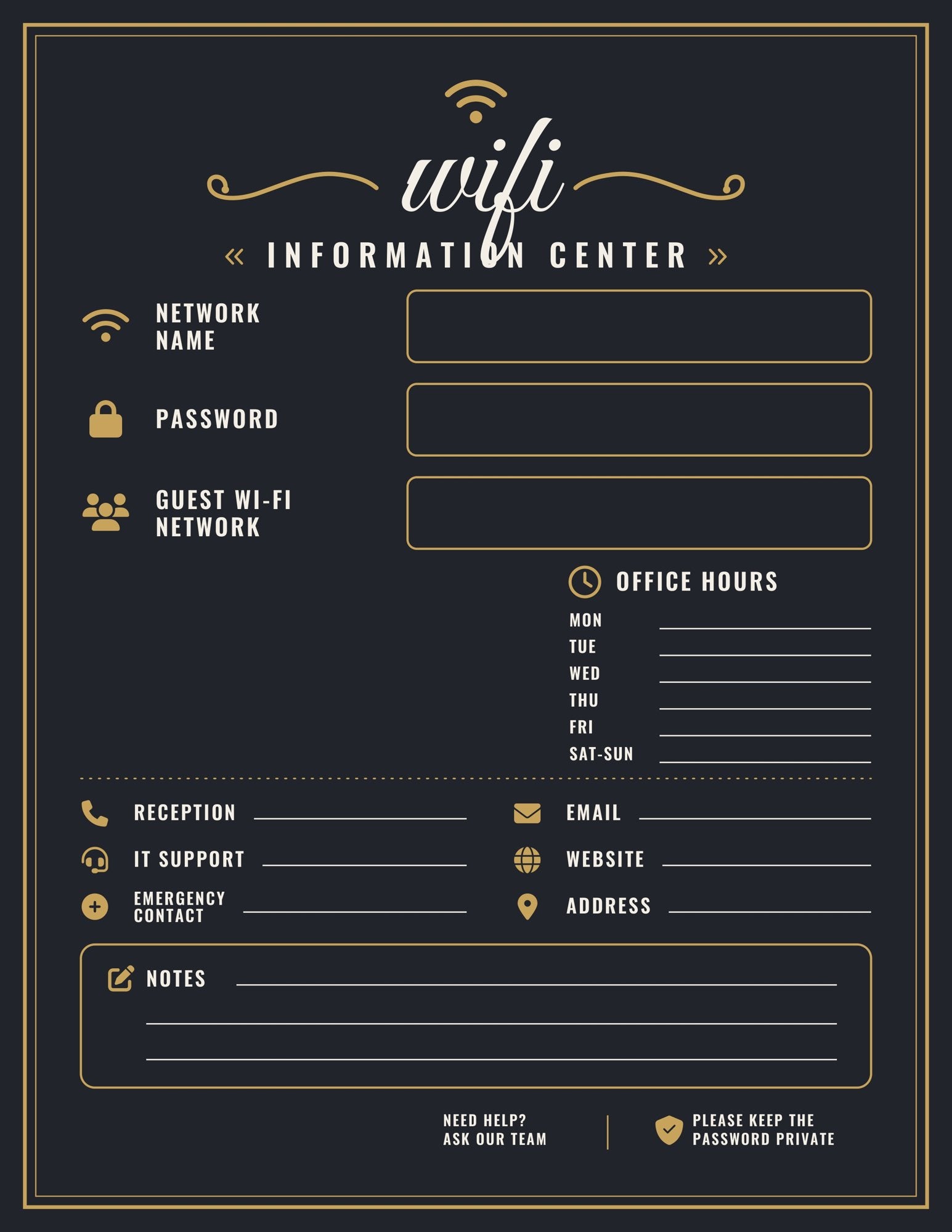 wifi

« INFORMATION CENTER »

NETWORK NAME

PASSWORD

GUEST WI-FI NETWORK

OFFICE HOURS

MON
TUE
WED
THU
FRI
SAT-SUN

RECEPTION
IT SUPPORT
EMERGENCY CONTACT

EMAIL
WEBSITE
ADDRESS

NOTES

NEED HELP?
ASK OUR TEAM

PLEASE KEEP THE
PASSWORD PRIVATE